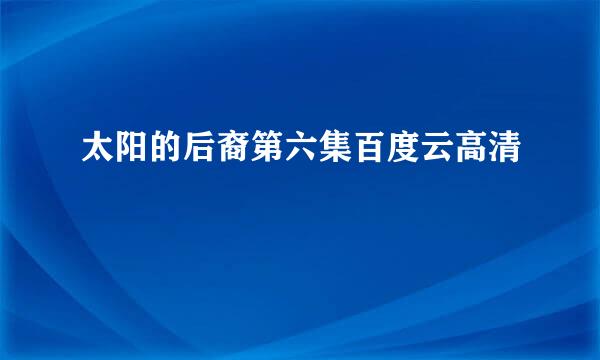 太阳的后裔第六集百度云高清